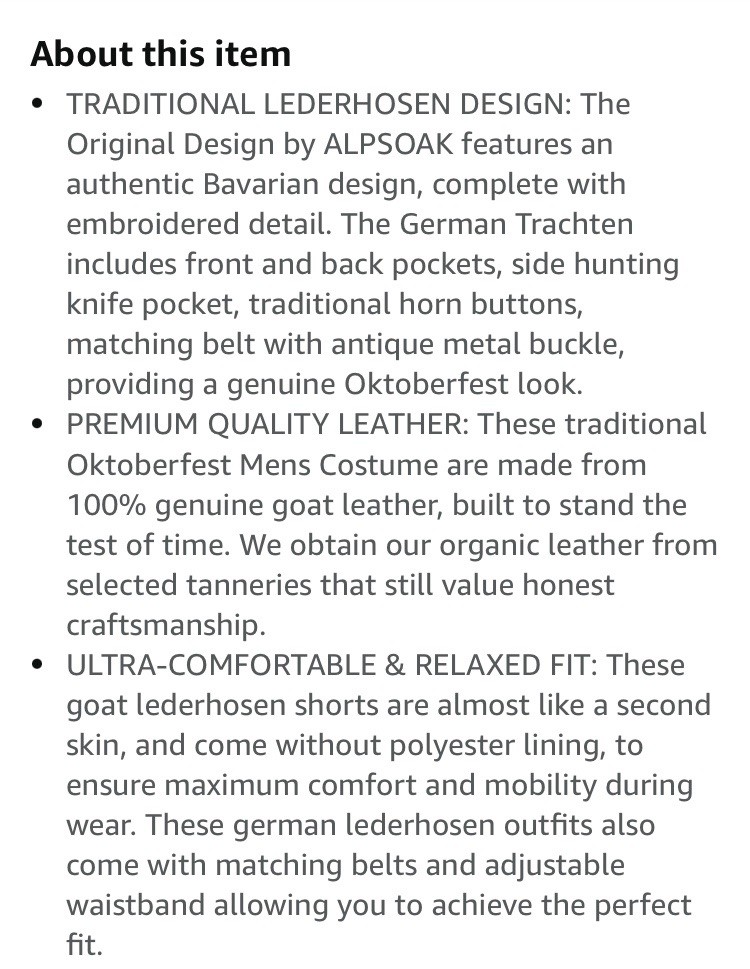 About this item

• TRADITIONAL LEDERHOSEN DESIGN: The Original Design by ALPSOAK features an authentic Bavarian design, complete with embroidered detail. The German Trachten includes front and back pockets, side hunting knife pocket, traditional horn buttons, matching belt with antique metal buckle, providing a genuine Oktoberfest look.

• PREMIUM QUALITY LEATHER: These traditional Oktoberfest Mens Costume are made from 100% genuine goat leather, built to stand the test of time. We obtain our organic leather from selected tanneries that still value honest craftsmanship.

• ULTRA-COMFORTABLE & RELAXED FIT: These goat lederhosen shorts are almost like a second skin, and come without polyester lining, to ensure maximum comfort and mobility during wear. These german lederhosen outfits also come with matching belts and adjustable waistband allowing you to achieve the perfect fit.